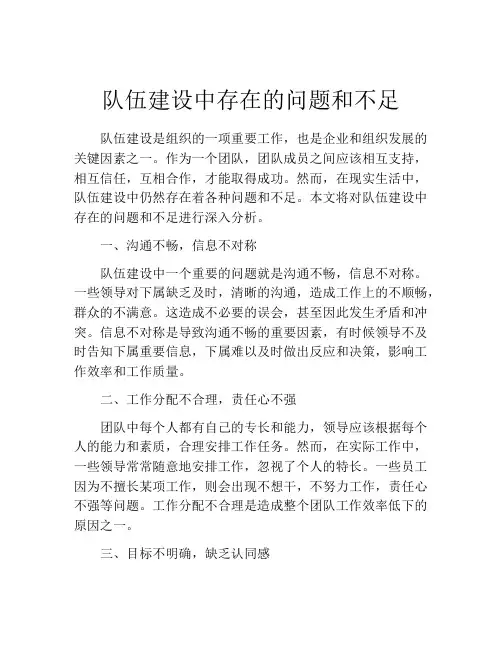 队伍建设中存在的问题和不足

队伍建设是组织的一项重要工作，也是企业和组织发展的关键因素之一。作为一个团队，团队成员之间应该相互支持，相互信任，互相合作，才能取得成功。然而，在现实生活中，队伍建设中仍然存在着各种问题和不足。本文将对队伍建设中存在的问题和不足进行深入分析。

一、沟通不畅，信息不对称

队伍建设中一个重要的问题就是沟通不畅，信息不对称。一些领导对下属缺乏及时，清晰的沟通，造成工作上的不顺畅，群众的不满意。这造成不必要的误会，甚至因此发生矛盾和冲突。信息不对称是导致沟通不畅的重要因素，有时候领导不及时告知下属重要信息，下属难以及时做出反应和决策，影响工作效率和工作质量。

二、工作分配不合理，责任心不强

团队中每个人都有自己的专长和能力，领导应该根据每个人的能力和素质，合理安排工作任务。然而，在实际工作中，一些领导常常随意地安排工作，忽视了个人的特长。一些员工因为不擅长某项工作，则会出现不想干，不努力工作，责任心不强等问题。工作分配不合理是造成整个团队工作效率低下的原因之一。

三、目标不明确，缺乏认同感